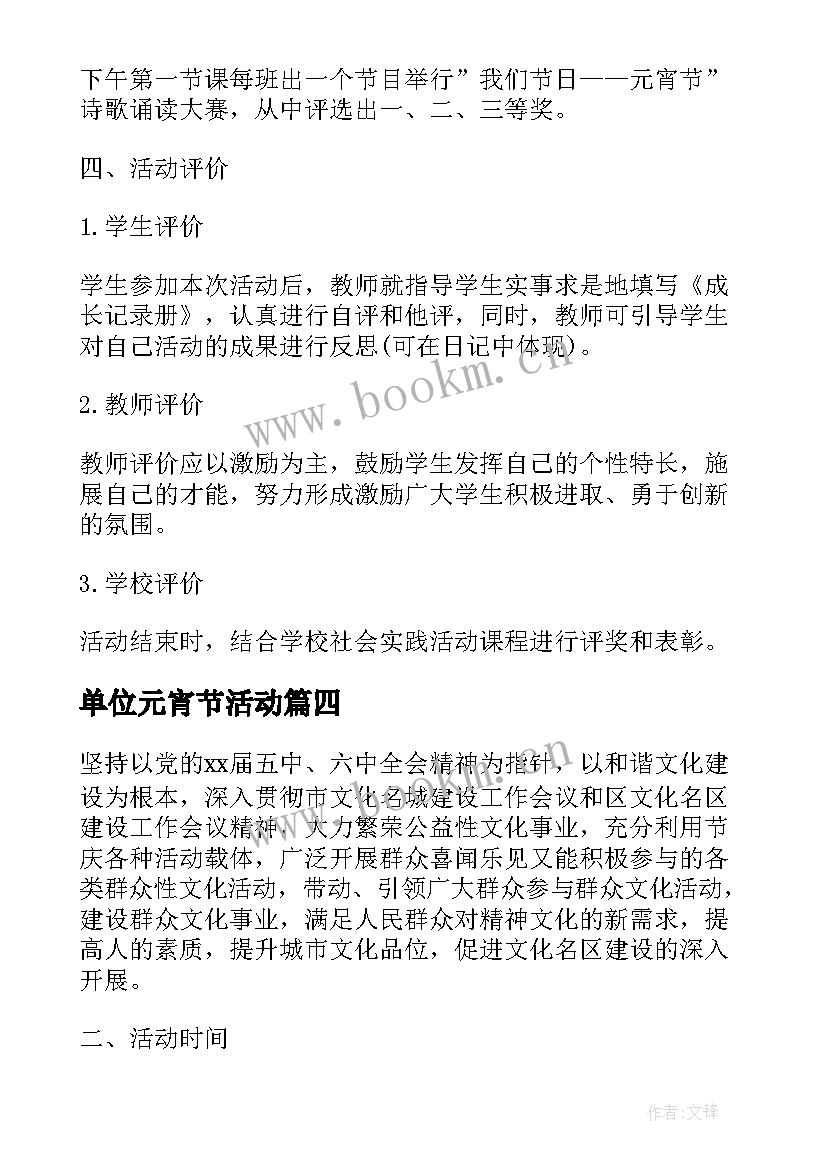 下午第一节课每班出一个节目举行”我们节日——元宵节”诗歌诵读大赛，从中评选出一、二、三等奖。

四、活动评价

1.学生评价

学生参加本次活动后，教师就指导学生实事求是地填写《成长记录册》，认真进行自评和他评，同时，教师可引导学生对自己活动的成果进行反思(可在日记中体现)。

2.教师评价

教师评价应以激励为主，鼓励学生发挥自己的个性特长，施展自己的才能，努力形成激励广大学生积极进取、勇于创新的氛围。

3.学校评价

活动结束时，结合学校社会实践活动课程进行评奖和表彰。

单位元宵节活动篇四

坚持以党的xx届五中、六中全会精神为指针，以和谐文化建设为根本，深入贯彻市文化名城建设工作会议和区文化名区建设工作会议精神，大力繁荣公益性文化事业，充分利用节庆各种活动载体，广泛开展群众喜闻乐见又能积极参与的各类群众性文化活动，带动、引领广大群众参与群众文化活动，建设群众文化事业，满足人民群众对精神文化的新需求，提高人的素质，提升城市文化品位，促进文化名区建设的深入开展。

二、活动时间

www.bookm.cn

作者:文锋